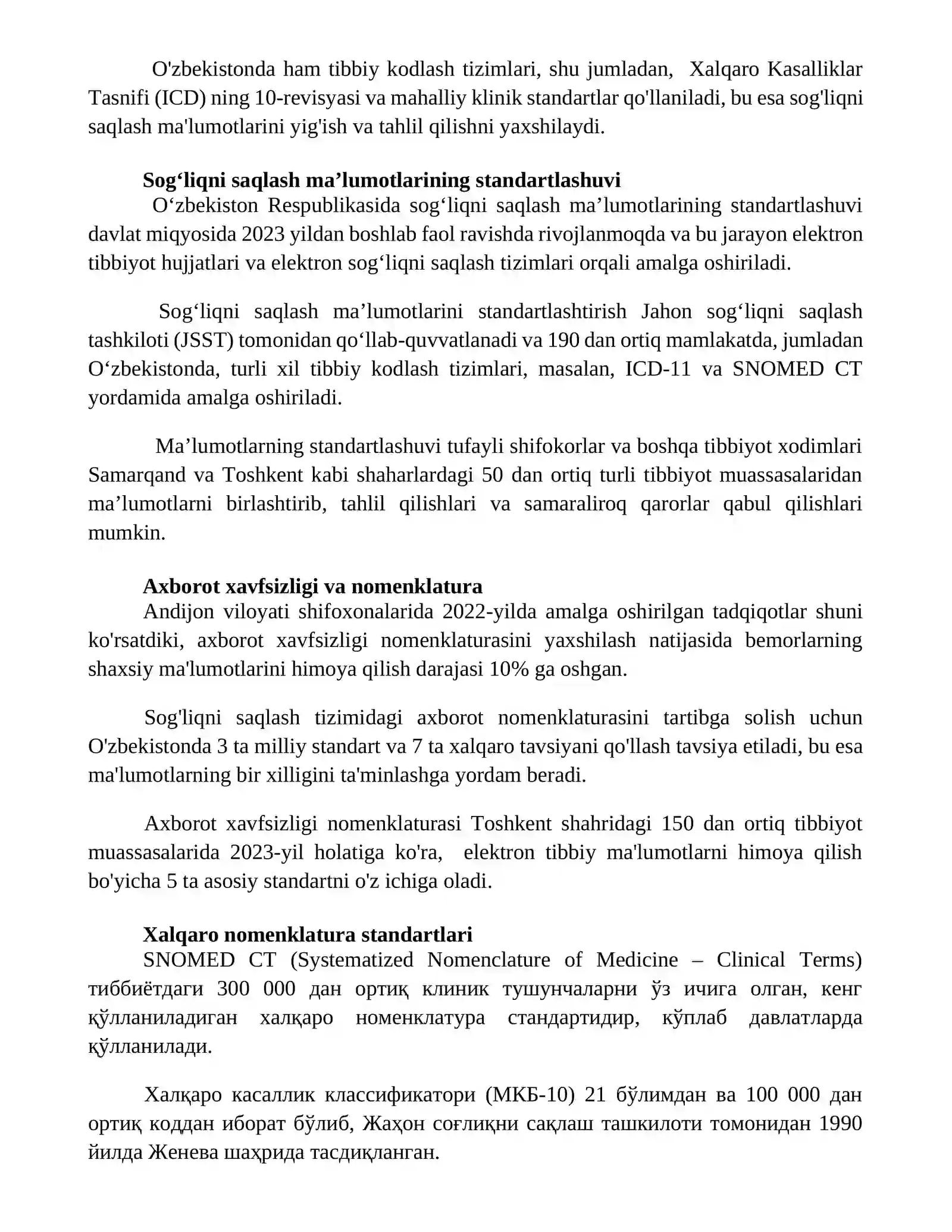 O'zbekistonda ham tibbiy kodlash tizimlari, shu jumladan, Xalqaro Kasalliklar Tasnifi (ICD) ning 10-revisyasi va mahalliy klinik standartlar qo'llaniladi, bu esa sog'liqni saqlash ma'lumotlarini yig'ish va tahlil qilishni yaxshilaydi.

Sog'liqni saqlash ma'lumotlarining standartlashuvi

O'zbekiston Respublikasida sog'liqni saqlash ma'lumotlarining standartlashuvi davlat miqyosida 2023 yildan boshlab faol ravishda rivojlanmoqda va bu jarayon elektron tibbiyot hujjatlari va elektron sog'liqni saqlash tizimlari orqali amalga oshiriladi.

Sog'liqni saqlash ma'lumotlarini standartlashtirish Jahon sog'liqni saqlash tashkiloti (JSST) tomonidan qo'llab-quvvatlanadi va 190 dan ortiq mamlakatda, jumladan O'zbekistonda, turli xil tibbiy kodlash tizimlari, masalan, ICD-11 va SNOMED CT yordamida amalga oshiriladi.

Ma'lumotlarning standartlashuvi tufayli shifokorlar va boshqa tibbiyot xodimlari Samarqand va Toshkent kabi shaharlardagi 50 dan ortiq turli tibbiyot muassasalaridan ma'lumotlarni birlashtirib, tahlil qilishlari va samaraliroq qarorlar qabul qilishlari mumkin.

Axborot xavfsizligi va nomenklatura

Andijon viloyati shifoxonalarida 2022-yilda amalga oshirilgan tadqiqotlar shuni ko'rsatdiki, axborot xavfsizligi nomenklaturasini yaxshilash natijasida bemorlarning shaxsiy ma'lumotlarini himoya qilish darajasi 10% ga oshgan.

Sog'liqni saqlash tizimidagi axborot nomenklaturasini tartibga solish uchun O'zbekistonda 3 ta milliy standart va 7 ta xalqaro tavsiyani qo'llash tavsiya etiladi, bu esa ma'lumotlarning bir xilligini ta'minlashga yordam beradi.

Axborot xavfsizligi nomenklaturasi Toshkent shahridagi 150 dan ortiq tibbiyot muassasalarida 2023-yil holatiga ko'ra, elektron tibbiy ma'lumotlarni himoya qilish bo'yicha 5 ta asosiy standartni o'z ichiga oladi.

Xalqaro nomenklatura standartlari

SNOMED CT (Systematized Nomenclature of Medicine – Clinical Terms) тиббиётдаги 300 000 дан ортиқ клиник тушунчаларни ўз ичига олган, кенг қўлланиладиган халқаро номенклатура стандартидир, кўплаб давлатларда қўлланилади.

Халқаро касаллик классификатори (МКБ-10) 21 бўлимдан ва 100 000 дан ортиқ коддан иборат бўлиб, Жаҳон соғлиқни сақлаш ташкилоти томонидан 1990 йилда Женева шаҳрида тасдиқланган.